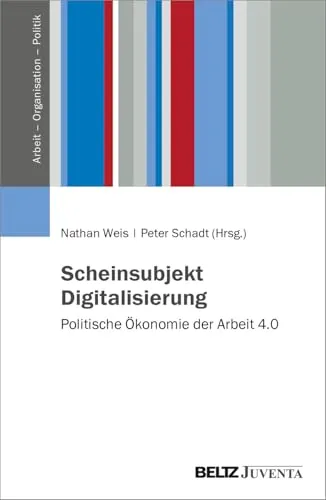 Arbeit – Organisation – Politik

Nathan Weis | Peter Schadt (Hrsg.)

Scheinsubjekt Digitalisierung

Politische Ökonomie der Arbeit 4.0

BELTZ JUVENTA